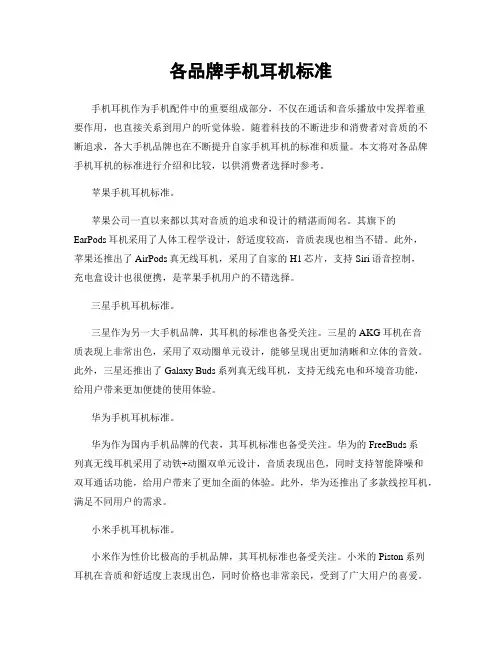 各品牌手机耳机标准

手机耳机作为手机配件中的重要组成部分，不仅在通话和音乐播放中发挥着重要作用，也直接关系到用户的听觉体验。随着科技的不断进步和消费者对音质的不断追求，各大手机品牌也在不断提升自家手机耳机的标准和质量。本文将对各品牌手机耳机的标准进行介绍和比较，以供消费者选择时参考。

苹果手机耳机标准。

苹果公司一直以来都以其对音质的追求和设计的精湛而闻名。其旗下的EarPods耳机采用了人体工程学设计，舒适度较高，音质表现也相当不错。此外，苹果还推出了AirPods真无线耳机，采用了自家的H1芯片，支持Siri语音控制，充电盒设计也很便携，是苹果手机用户的不错选择。

三星手机耳机标准。

三星作为另一大手机品牌，其耳机的标准也备受关注。三星的AKG耳机在音质表现上非常出色，采用了双动圈单元设计，能够呈现出更加清晰和立体的音效。此外，三星还推出了Galaxy Buds系列真无线耳机，支持无线充电和环境音功能，给用户带来更加便捷的使用体验。

华为手机耳机标准。

华为作为国内手机品牌的代表，其耳机标准也备受关注。华为的FreeBuds系列真无线耳机采用了动铁+动圈双单元设计，音质表现出色，同时支持智能降噪和双耳通话功能，给用户带来了更加全面的体验。此外，华为还推出了多款线控耳机，满足不同用户的需求。

小米手机耳机标准。

小米作为性价比极高的手机品牌，其耳机标准也备受关注。小米的Piston系列耳机在音质和舒适度上表现出色，同时价格也非常亲民，受到了广大用户的喜爱。